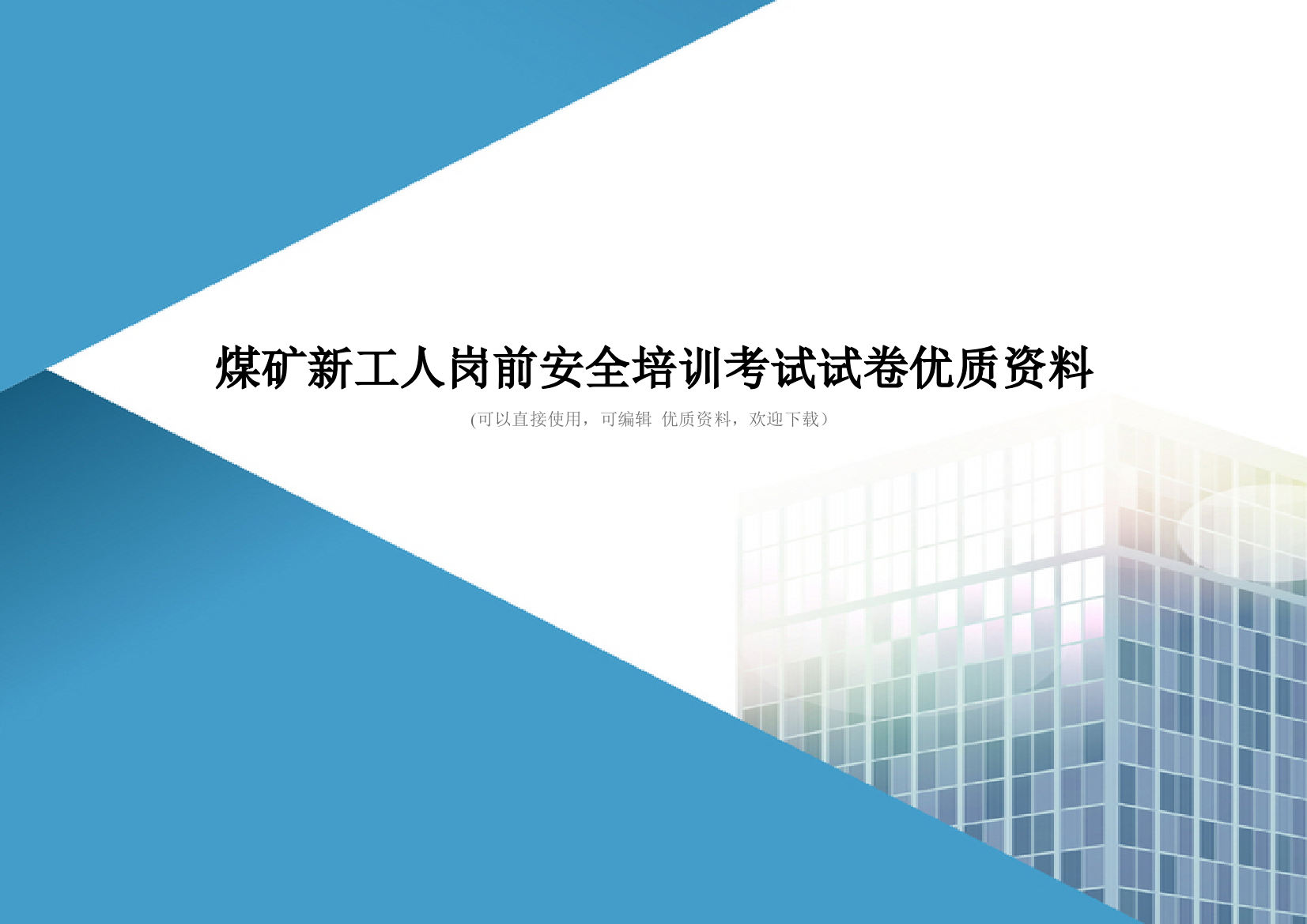 煤矿新工人岗前安全培训考试试卷优质资料

(可以直接使用，可编辑 优质资料，欢迎下载）